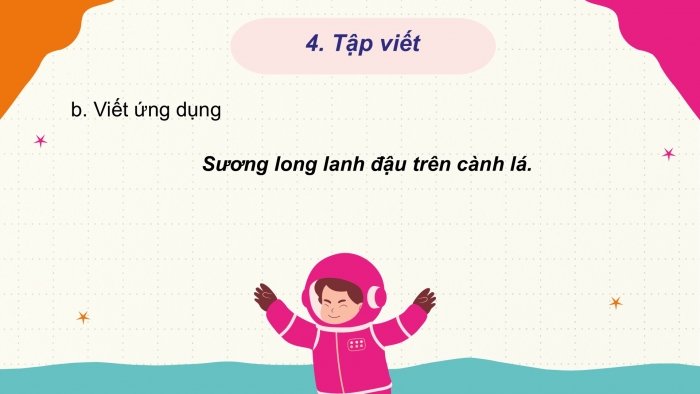 4. Tập viết

b. Viết ứng dụng

Sương long lanh đậu trên cành lá.